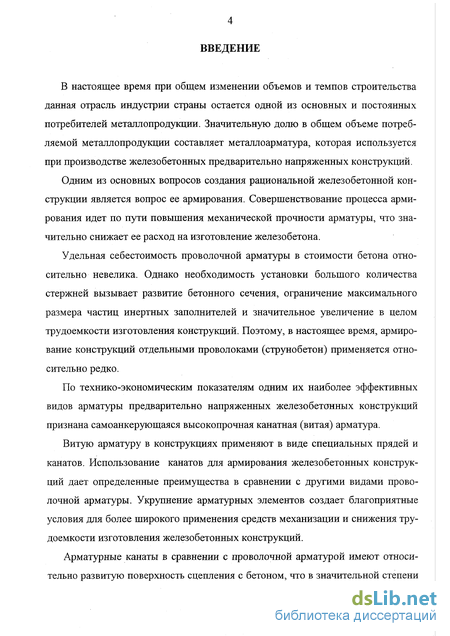 4

ВВЕДЕНИЕ

В настоящее время при общем изменении объемов и темпов строительства данная отрасль индустрии страны остается одной из основных и постоянных потребителей металлопродукции. Значительную долю в общем объеме потребляемой металлопродукции составляет металлоарматура, которая используется при производстве железобетонных предварительно напряженных конструкций.

Одним из основных вопросов создания рациональной железобетонной конструкции является вопрос ее армирования. Совершенствование процесса армирования идет по пути повышения механической прочности арматуры, что значительно снижает ее расход на изготовление железобетона.

Удельная себестоимость проволочной арматуры в стоимости бетона относительно невелика. Однако необходимость установки большого количества стержней вызывает развитие бетонного сечения, ограничение максимального размера частиц инертных заполнителей и значительное увеличение в целом трудоемкости изготовления конструкций. Поэтому, в настоящее время, армирование конструкций отдельными проволоками (струнобетон) применяется относительно редко.

По технико-экономическим показателям одним их наиболее эффективных видов арматуры предварительно напряженных железобетонных конструкций признана самоанкерующаяся высокопрочная канатная (витая) арматура.

Витую арматуру в конструкциях применяют в виде специальных прядей и канатов. Использование канатов для армирования железобетонных конструкций дает определенные преимущества в сравнении с другими видами проволочной арматуры. Укрупнение арматурных элементов создает благоприятные условия для более широкого применения средств механизации и снижения трудоемкости изготовления железобетонных конструкций.

Арматурные канаты в сравнении с проволочной арматурой имеют относительно развитую поверхность сцепления с бетоном, что в значительной степени

dsLib.net
библиотека диссертаций